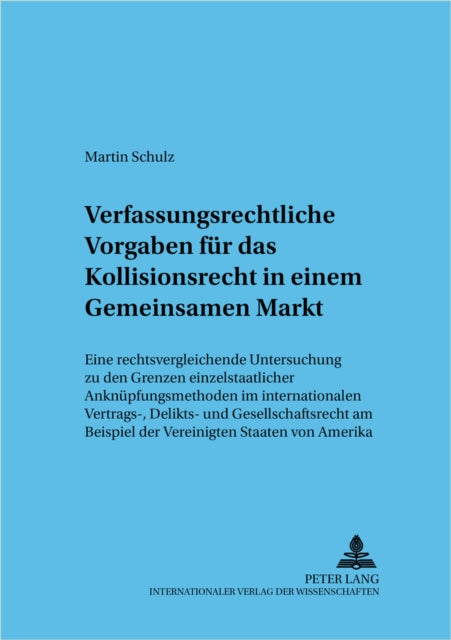 Martin Schulz

Verfassungsrechtliche Vorgaben für das Kollisionsrecht in einem Gemeinsamen Markt

Eine rechtsvergleichende Untersuchung zu den Grenzen einzelstaatlicher Anknüpfungsmethoden im internationalen Vertrags-, Delikts- und Gesellschaftsrecht am Beispiel der Vereinigten Staaten von Amerika

PETER LANG
INTERNATIONALER VERLAG DER WISSENSCHAFTEN